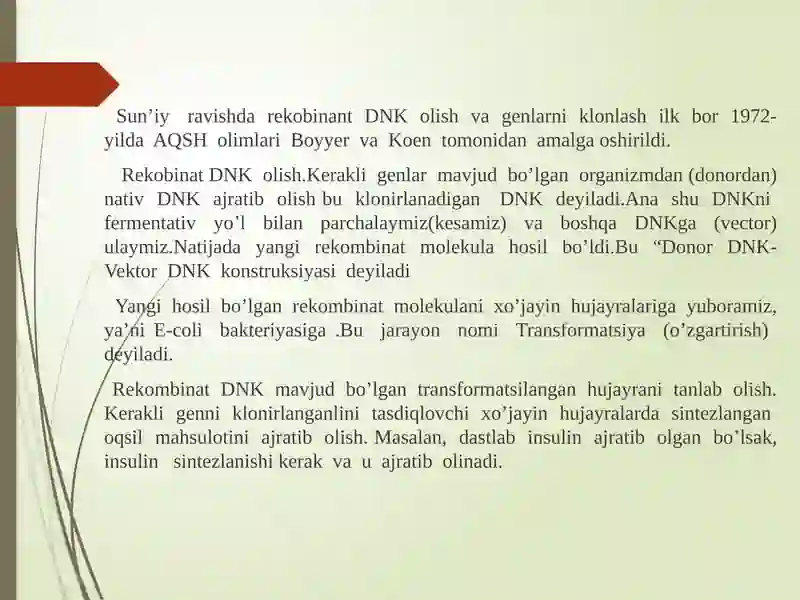 Sun’iy ravishda rekobinant DNK olish va genlarni klonlash ilk bor 1972-yilda AQSH olimlari Boyyer va Koen tomonidan amalga oshirildi.

Rekobinat DNK olish.Kerakli genlar mavjud bo’lgan organizmdan (donordan) nativ DNK ajratib olish bu klonirlanadigan DNK deyiladi.Ana shu DNKni fermentativ yo’l bilan parchalaymiz(kesamiz) va boshqa DNKga (vector) ulaymiz.Natijada yangi rekombinat molekula hosil bo’ldi.Bu “Donor DNK-Vektor DNK konstruksiyasi deyiladi

Yangi hosil bo’lgan rekombinat molekulani xo’jayin hujayralariga yuboramiz, ya’ni E-coli bakteriyasiga .Bu jarayon nomi Transformatsiya (o’zgartirish) deyiladi.

Rekombinat DNK mavjud bo’lgan transformatsilangan hujayrani tanlab olish. Kerakli genni klonirlanganlini tasdiqlovchi xo’jayin hujayralarda sintezlangan oqsil mahsulotini ajratib olish. Masalan, dastlab insulin ajratib olgan bo’lsak, insulin sintezlanishi kerak va u ajratib olinadi.